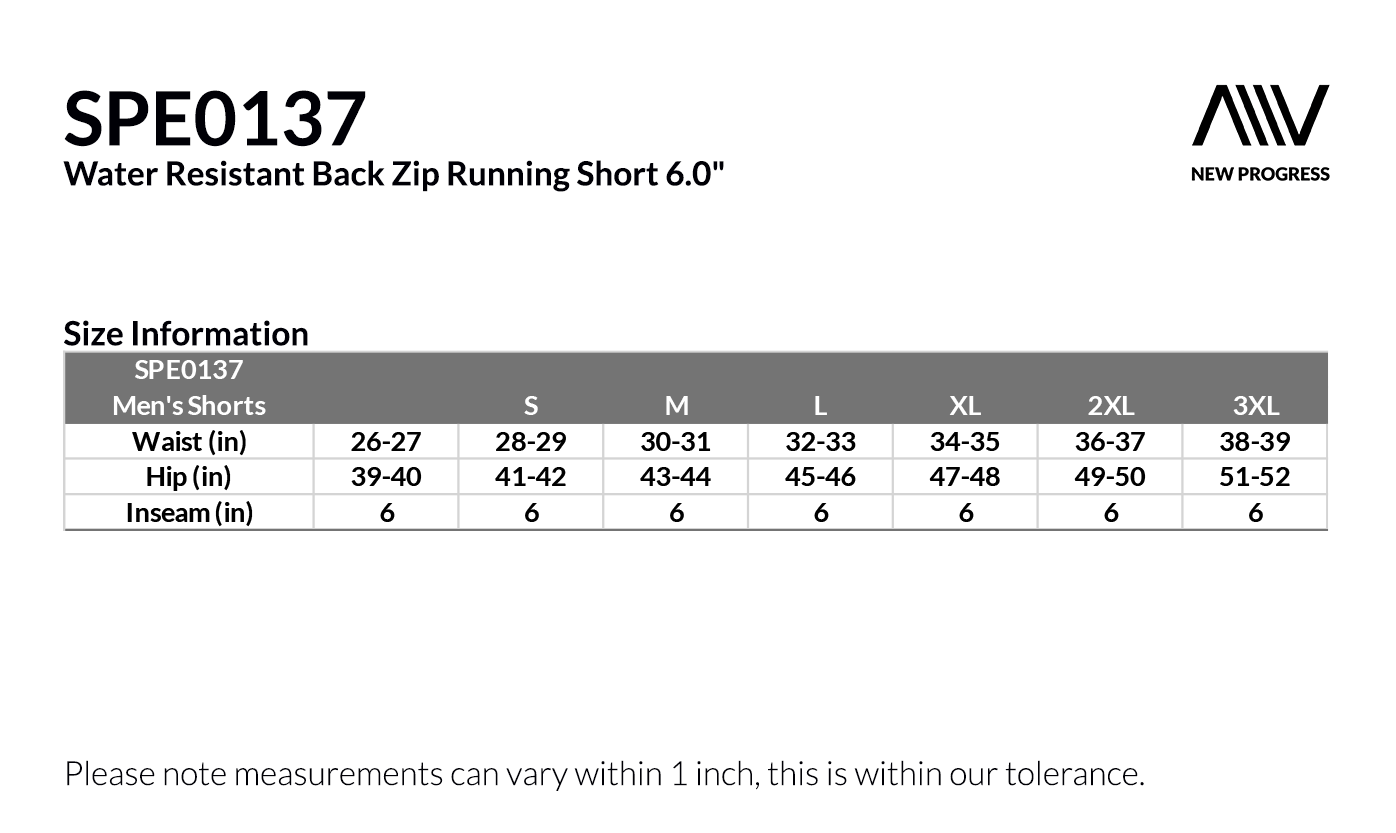 SPE0137
Water Resistant Back Zip Running Short 6.0"

NEW PROGRESS

Size Information

| SPE0137 Men's Shorts | | S | M | L | XL | 2XL | 3XL |
|---|---|---|---|---|---|---|---|
| Waist (in) | 26-27 | 28-29 | 30-31 | 32-33 | 34-35 | 36-37 | 38-39 |
| Hip (in) | 39-40 | 41-42 | 43-44 | 45-46 | 47-48 | 49-50 | 51-52 |
| Inseam (in) | 6 | 6 | 6 | 6 | 6 | 6 | 6 |

Please note measurements can vary within 1 inch, this is within our tolerance.